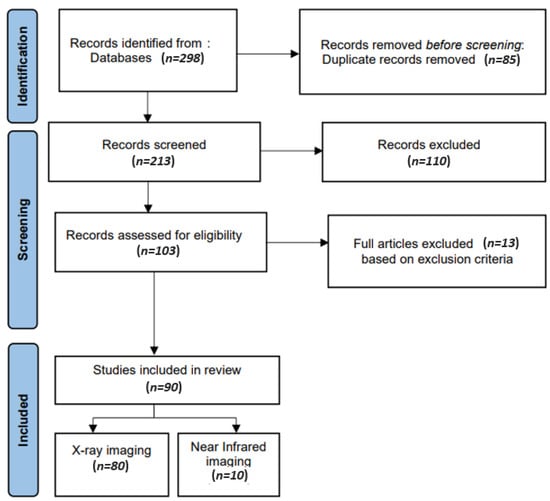 Identification

Records identified from : Databases (n=298)

Records removed before screening: Duplicate records removed (n=85)

Screening

Records screened (n=213)

Records excluded (n=110)

Records assessed for eligibility (n=103)

Full articles excluded (n=13) based on exclusion criteria

Included

Studies included in review (n=90)

X-ray imaging (n=80)

Near Infrared imaging (n=10)